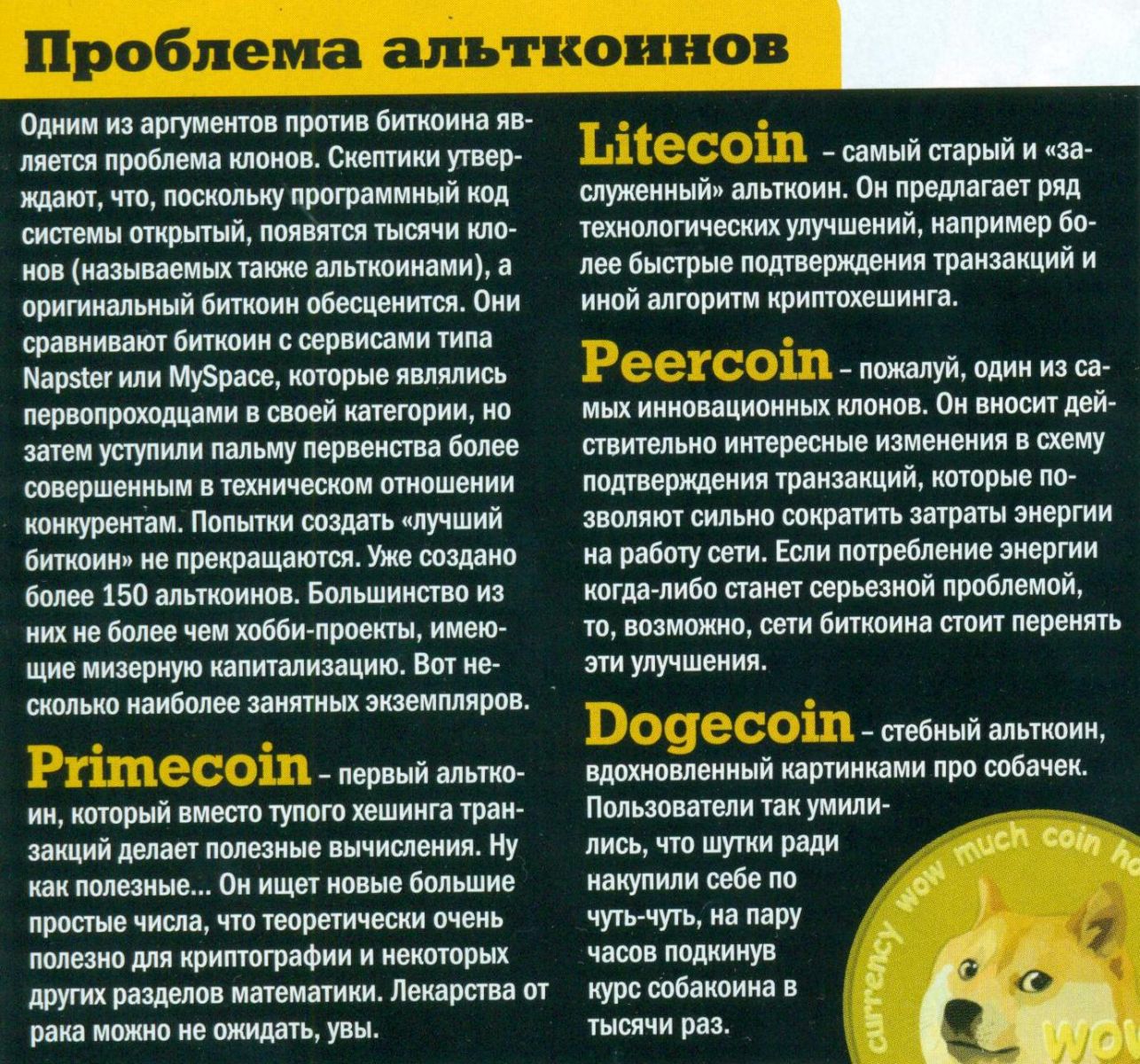 Проблема альткоинов

Одним из аргументов против биткоина является проблема клонов. Скептики утверждают, что, поскольку программный код системы открытый, появятся тысячи клонов (называемых также альткоинами), а оригинальный биткоин обесценится. Они сравнивают биткоин с сервисами типа Napster или MySpace, которые являлись первопроходцами в своей категории, но затем уступили пальму первенства более совершенным в техническом отношении конкурентам. Попытки создать «лучший биткоин» не прекращаются. Уже создано более 150 альткоинов. Большинство из них не более чем хобби-проекты, имеющие мизерную капитализацию. Вот несколько наиболее занятных экземпляров.

Primecoin – первый альткоин, который вместо тупого хешинга транзакций делает полезные вычисления. Ну как полезные... Он ищет новые большие простые числа, что теоретически очень полезно для криптографии и некоторых других разделов математики. Лекарства от рака можно не ожидать, увы.

Litecoin – самый старый и «заслуженный» альткоин. Он предлагает ряд технологических улучшений, например более быстрые подтверждения транзакций и иной алгоритм криптохешинга.

Peercoin – пожалуй, один из самых инновационных клонов. Он вносит действительно интересные изменения в схему подтверждения транзакций, которые позволяют сильно сократить затраты энергии на работу сети. Если потребление энергии когда-либо станет серьезной проблемой, то, возможно, сети биткоина стоит перенять эти улучшения.

Dogecoin – стебный альткоин, вдохновленный картинками про собачек. Пользователи так умилились, что шутки ради накупили себе по чуть-чуть, на пару часов подкинув курс собакоина в тысячи раз.

currency wow much coin ho

wow